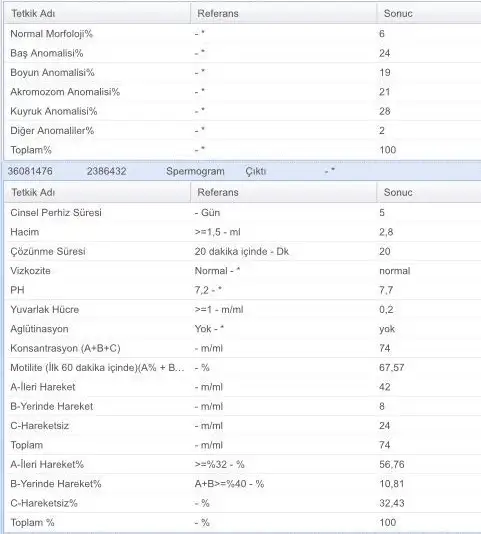 | Tetkik Adı | Referans | Sonuc |
|---|---|---|
| Normal Morfoloji% | - * | 6 |
| Baş Anomalisi% | - * | 24 |
| Boyun Anomalisi% | - * | 19 |
| Akromozom Anomalisi% | - * | 21 |
| Kuyruk Anomalisi% | - * | 28 |
| Diğer Anomaliler% | - * | 2 |
| Toplam% | - * | 100 |

36081476 2386432 Spermogram Çıktı - *

| Tetkik Adı | Referans | Sonuc |
|---|---|---|
| Cinsel Perhiz Süresi | - Gün | 5 |
| Hacim | >=1,5 - ml | 2,8 |
| Çözünme Süresi | 20 dakika içinde - Dk | 20 |
| Vizkozite | Normal - * | normal |
| PH | 7,2 - * | 7,7 |
| Yuvarlak Hücre | >=1 - m/ml | 0,2 |
| Aglütinasyon | Yok - * | yok |
| Konsantrasyon (A+B+C) | - m/ml | 74 |
| Motilite (İlk 60 dakika içinde)(A% + B... | - % | 67,57 |
| A-İleri Hareket | - m/ml | 42 |
| B-Yerinde Hareket | - m/ml | 8 |
| C-Hareketsiz | - m/ml | 24 |
| Toplam | - m/ml | 74 |
| A-İleri Hareket% | >=%32 - % | 56,76 |
| B-Yerinde Hareket% | A+B>=%40 - % | 10,81 |
| C-Hareketsiz% | - % | 32,43 |
| Toplam % | - % | 100 |